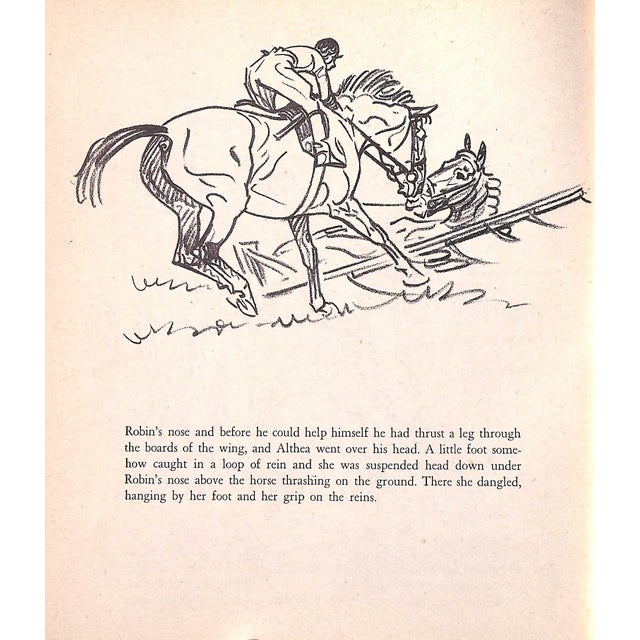 Robin's nose and before he could help himself he had thrust a leg through the boards of the wing, and Althea went over his head. A little foot somehow caught in a loop of rein and she was suspended head down under Robin's nose above the horse thrashing on the ground. There she dangled, hanging by her foot and her grip on the reins.